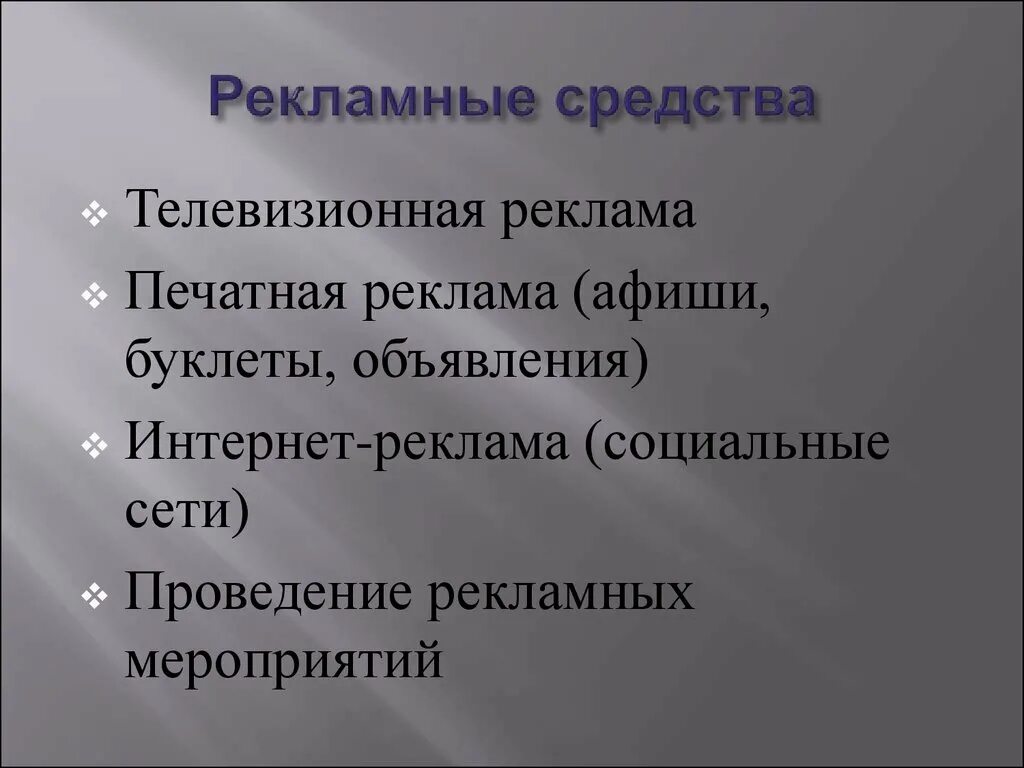 Рекламные средства

❖ Телевизионная реклама
❖ Печатная реклама (афиши, буклеты, объявления)
❖ Интернет-реклама (социальные сети)
❖ Проведение рекламных мероприятий